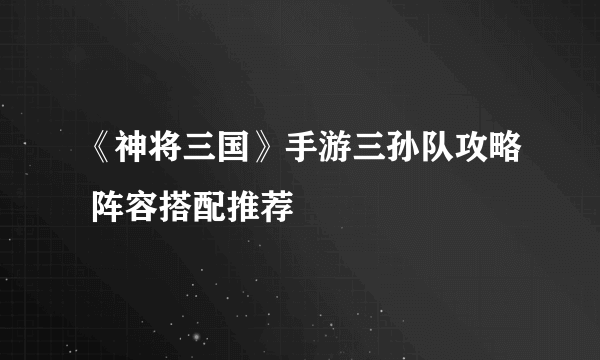 《神将三国》手游三孙队攻略阵容搭配推荐